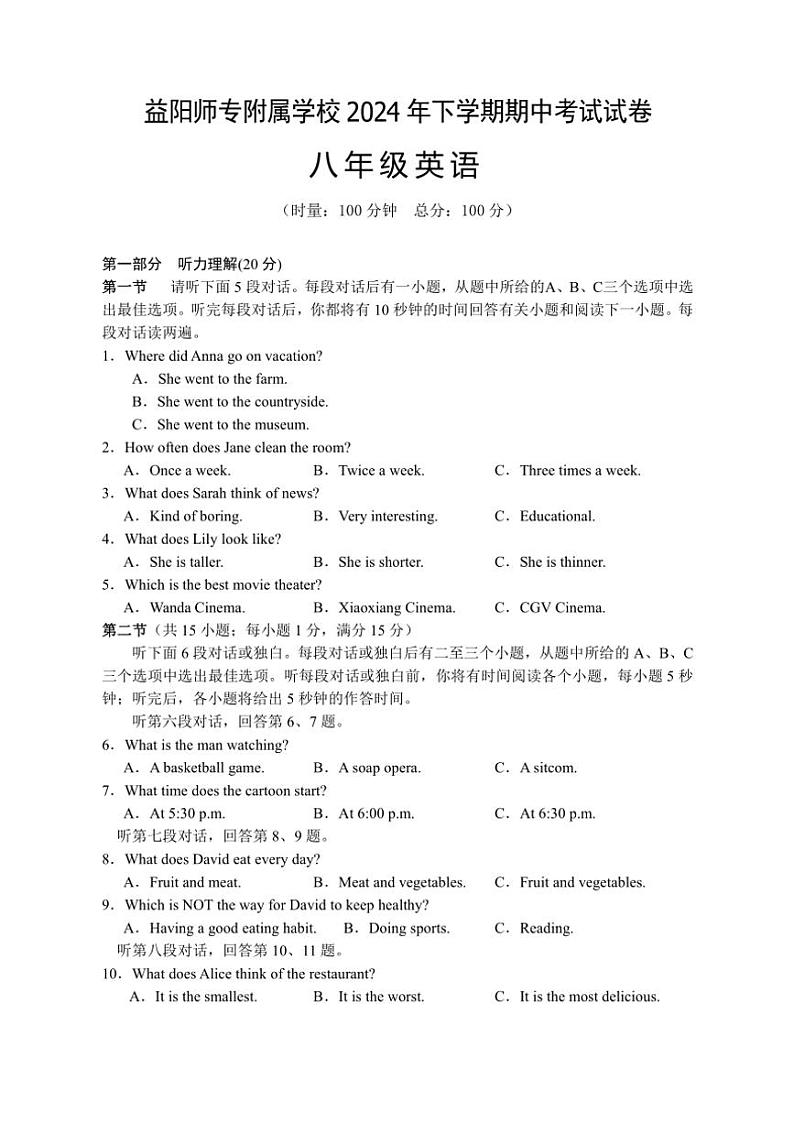 益阳师专附属学校 2024 年下学期期中考试试卷

八年级英语

（时量：100 分钟　总分：100 分）

第一部分　听力理解(20 分)

第一节　请听下面 5 段对话。每段对话后有一小题，从题中所给的A、B、C三个选项中选出最佳选项。听完每段对话后，你都将有 10 秒钟的时间回答有关小题和阅读下一小题。每段对话读两遍。

1．Where did Anna go on vacation?
A．She went to the farm.
B．She went to the countryside.
C．She went to the museum.

2．How often does Jane clean the room?
A．Once a week.　B．Twice a week.　C．Three times a week.

3．What does Sarah think of news?
A．Kind of boring.　B．Very interesting.　C．Educational.

4．What does Lily look like?
A．She is taller.　B．She is shorter.　C．She is thinner.

5．Which is the best movie theater?
A．Wanda Cinema.　B．Xiaoxiang Cinema.　C．CGV Cinema.

第二节（共 15 小题；每小题 1 分，满分 15 分）

听下面 6 段对话或独白。每段对话或独白后有二至三个小题，从题中所给的 A、B、C 三个选项中选出最佳选项。听每段对话或独白前，你将有时间阅读各个小题，每小题 5 秒钟；听完后，各小题将给出 5 秒钟的作答时间。

听第六段对话，回答第 6、7 题。

6．What is the man watching?
A．A basketball game.　B．A soap opera.　C．A sitcom.

7．What time does the cartoon start?
A．At 5:30 p.m.　B．At 6:00 p.m.　C．At 6:30 p.m.

听第七段对话，回答第 8、9 题。

8．What does David eat every day?
A．Fruit and meat.　B．Meat and vegetables.　C．Fruit and vegetables.

9．Which is NOT the way for David to keep healthy?
A．Having a good eating habit.　B．Doing sports.　C．Reading.

听第八段对话，回答第 10、11 题。

10．What does Alice think of the restaurant?
A．It is the smallest.　B．It is the worst.　C．It is the most delicious.